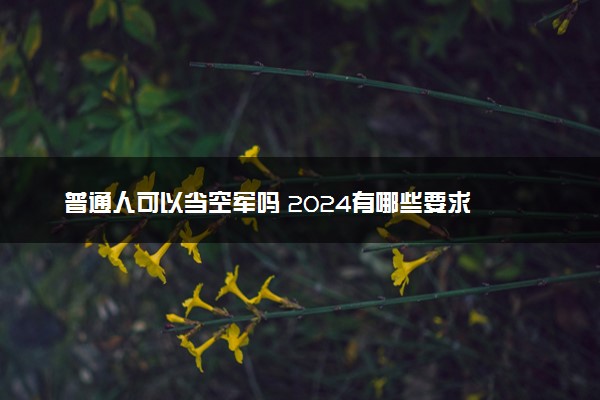 普通人可以当空军吗 2024有哪些要求